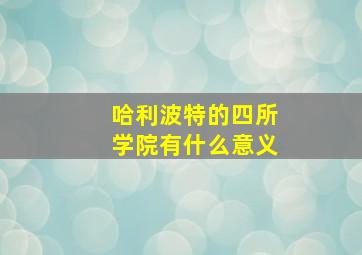 哈利波特的四所学院有什么意义